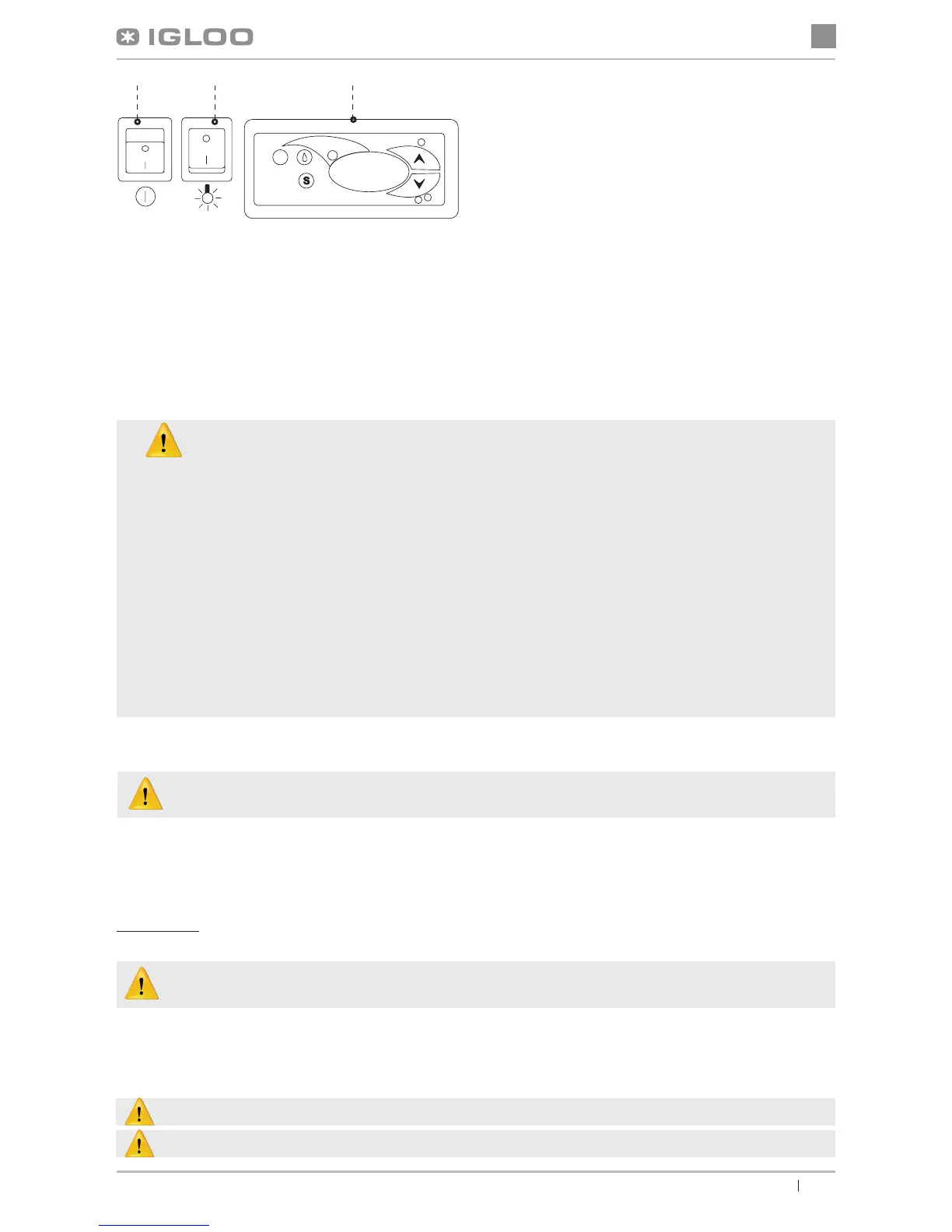 IGLOO

S